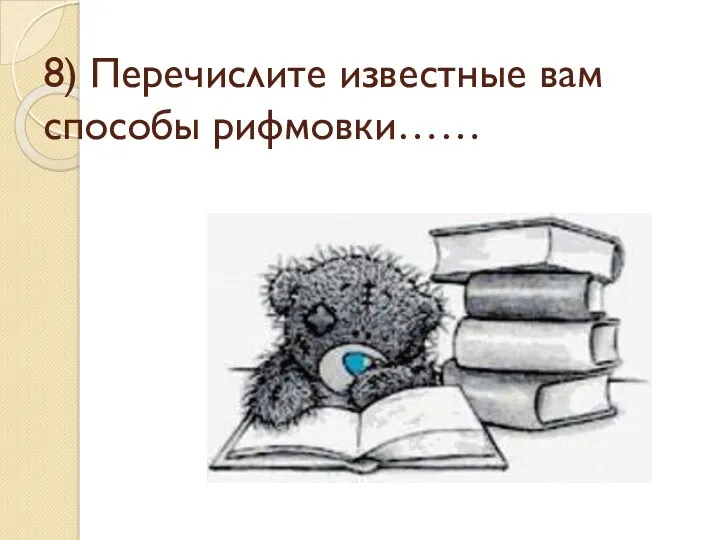 8) Перечислите известные вам способы рифмовки……